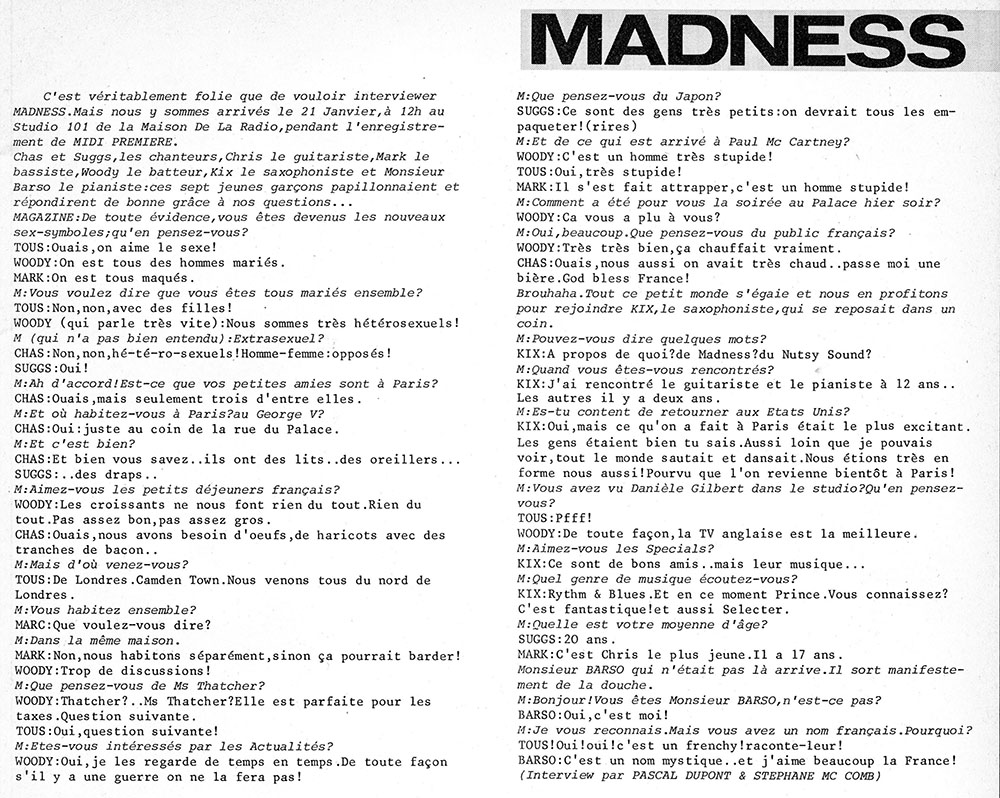 MADNESS

C'est véritablement folie que de vouloir interviewer MADNESS.Mais nous y sommes arrivés le 21 Janvier,à 12h au Studio 101 de la Maison De La Radio,pendant l'enregistrement de MIDI PREMIERE.
Chas et Suggs,les chanteurs,Chris le guitariste,Mark le bassiste,Woody le batteur,Kix le saxophoniste et Monsieur Barso le pianiste:ces sept jeunes garçons papillonnaient et répondirent de bonne grâce à nos questions...
MAGAZINE:De toute évidence,vous êtes devenus les nouveaux sex-symboles;qu'en pensez-vous?
TOUS:Ouais,on aime le sexe!
WOODY:On est tous des hommes mariés.
MARK:On est tous maqués.
M:Vous voulez dire que vous êtes tous mariés ensemble?
TOUS:Non,non,avec des filles!
WOODY (qui parle très vite):Nous sommes très hétérosexuels!
M (qui n'a pas bien entendu):Extrasexuel?
CHAS:Non,non,hé-té-ro-sexuels!Homme-femme:opposés!
SUGGS:Oui!
M:Ah d'accord!Est-ce que vos petites amies sont à Paris?
CHAS:Ouais,mais seulement trois d'entre elles.
M:Et où habitez-vous à Paris?au George V?
CHAS:Oui:juste au coin de la rue du Palace.
M:Et c'est bien?
CHAS:Et bien vous savez..ils ont des lits..des oreillers...
SUGGS:..des draps..
M:Aimez-vous les petits déjeuners français?
WOODY:Les croissants ne nous font rien du tout.Rien du tout.Pas assez bon,pas assez gros.
CHAS:Ouais,nous avons besoin d'oeufs,de haricots avec des tranches de bacon..
M:Mais d'où venez-vous?
TOUS:De Londres.Camden Town.Nous venons tous du nord de Londres.
M:Vous habitez ensemble?
MARC:Que voulez-vous dire?
M:Dans la même maison.
MARK:Non,nous habitons séparément,sinon ça pourrait barder!
WOODY:Trop de discussions!
M:Que pensez-vous de Ms Thatcher?
WOODY:Thatcher?..Ms Thatcher?Elle est parfaite pour les taxes.Question suivante.
TOUS:Oui,question suivante!
M:Etes-vous intéressés par les Actualités?
WOODY:Oui,je les regarde de temps en temps.De toute façon s'il y a une guerre on ne la fera pas!

M:Que pensez-vous du Japon?
SUGGS:Ce sont des gens très petits:on devrait tous les empaqueter!(rires)
M:Et de ce qui est arrivé à Paul Mc Cartney?
WOODY:C'est un homme très stupide!
TOUS:Oui,très stupide!
MARK:Il s'est fait attrapper,c'est un homme stupide!
M:Comment a été pour vous la soirée au Palace hier soir?
WOODY:Ca vous a plu à vous?
M:Oui,beaucoup.Que pensez-vous du public français?
WOODY:Très très bien,ça chauffait vraiment.
CHAS:Ouais,nous aussi on avait très chaud..passe moi une bière.God bless France!
Brouhaha.Tout ce petit monde s'égaie et nous en profitons pour rejoindre KIX,le saxophoniste,qui se reposait dans un coin.
M:Pouvez-vous dire quelques mots?
KIX:A propos de quoi?de Madness?du Nutsy Sound?
M:Quand vous êtes-vous rencontrés?
KIX:J'ai rencontré le guitariste et le pianiste à 12 ans.. Les autres il y a deux ans.
M:Es-tu content de retourner aux Etats Unis?
KIX:Oui,mais ce qu'on a fait à Paris était le plus excitant. Les gens étaient bien tu sais.Aussi loin que je pouvais voir,tout le monde sautait et dansait.Nous étions très en forme nous aussi!Pourvu que l'on revienne bientôt à Paris!
M:Vous avez vu Danièle Gilbert dans le studio?Qu'en pensez-vous?
TOUS:Pfff!
WOODY:De toute façon,la TV anglaise est la meilleure.
M:Aimez-vous les Specials?
KIX:Ce sont de bons amis..mais leur musique...
M:Quel genre de musique écoutez-vous?
KIX:Rythm & Blues.Et en ce moment Prince.Vous connaissez? C'est fantastique!et aussi Selecter.
M:Quelle est votre moyenne d'âge?
SUGGS:20 ans.
MARK:C'est Chris le plus jeune.Il a 17 ans.
Monsieur BARSO qui n'était pas là arrive.Il sort manifestement de la douche.
M:Bonjour!Vous êtes Monsieur BARSO,n'est-ce pas?
BARSO:Oui,c'est moi!
M:Je vous reconnais.Mais vous avez un nom français.Pourquoi?
TOUS!Oui!oui!c'est un frenchy!raconte-leur!
BARSO:C'est un nom mystique..et j'aime beaucoup la France!
(Interview par PASCAL DUPONT & STEPHANE MC COMB)